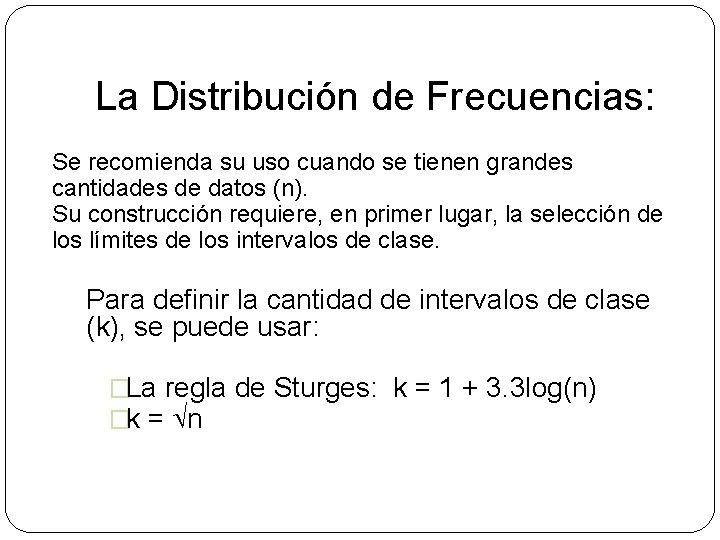 La Distribución de Frecuencias:

Se recomienda su uso cuando se tienen grandes cantidades de datos (n).
Su construcción requiere, en primer lugar, la selección de los límites de los intervalos de clase.

Para definir la cantidad de intervalos de clase (k), se puede usar:

□La regla de Sturges: $k = 1 + 3.3\log(n)$
□$k = \sqrt{n}$